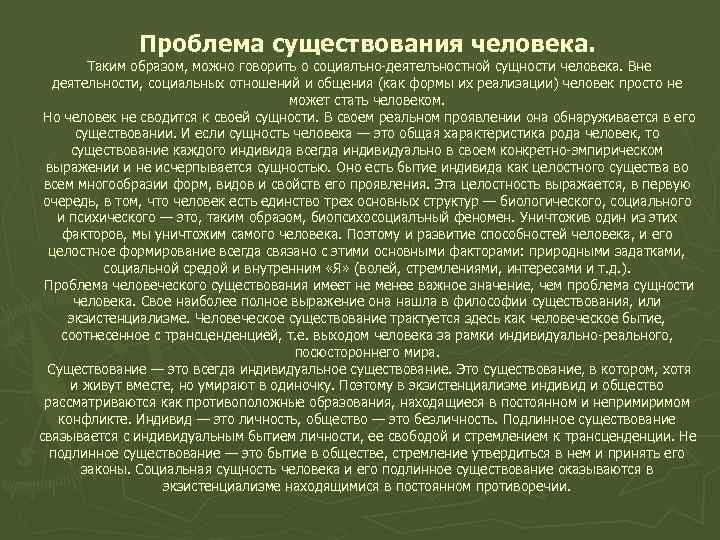 Проблема существования человека.

Таким образом, можно говорить о социально-деятельностной сущности человека. Вне деятельности, социальных отношений и общения (как формы их реализации) человек просто не может стать человеком.

Но человек не сводится к своей сущности. В своем реальном проявлении она обнаруживается в его существовании. И если сущность человека — это общая характеристика рода человек, то существование каждого индивида всегда индивидуально в своем конкретно-эмпирическом выражении и не исчерпывается сущностью. Оно есть бытие индивида как целостного существа во всем многообразии форм, видов и свойств его проявления. Эта целостность выражается, в первую очередь, в том, что человек есть единство трех основных структур — биологического, социального и психического — это, таким образом, биопсихосоциальный феномен. Уничтожив один из этих факторов, мы уничтожим самого человека. Поэтому и развитие способностей человека, и его целостное формирование всегда связано с этими основными факторами: природными задатками, социальной средой и внутренним «Я» (волей, стремлениями, интересами и т.д.).

Проблема человеческого существования имеет не менее важное значение, чем проблема сущности человека. Свое наиболее полное выражение она нашла в философии существования, или экзистенциализме. Человеческое существование трактуется здесь как человеческое бытие, соотнесенное с трансценденцией, т.е. выходом человека за рамки индивидуально-реального, посюстороннего мира.

Существование — это всегда индивидуальное существование. Это существование, в котором, хотя и живут вместе, но умирают в одиночку. Поэтому в экзистенциализме индивид и общество рассматриваются как противоположные образования, находящиеся в постоянном и непримиримом конфликте. Индивид — это личность, общество — это безличность. Подлинное существование связывается с индивидуальным бытием личности, ее свободой и стремлением к трансценденции. Не подлинное существование — это бытие в обществе, стремление утвердиться в нем и принять его законы. Социальная сущность человека и его подлинное существование оказываются в экзистенциализме находящимися в постоянном противоречии.